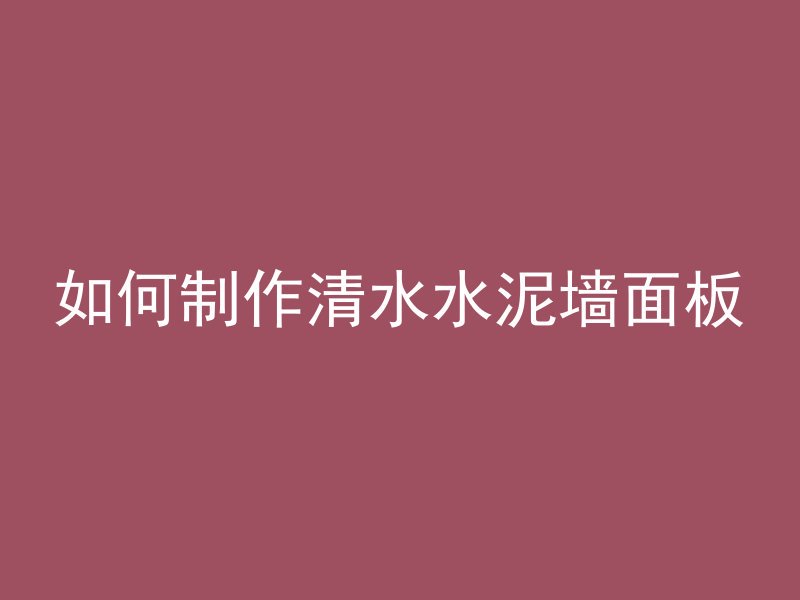 如何制作清水水泥墙面板